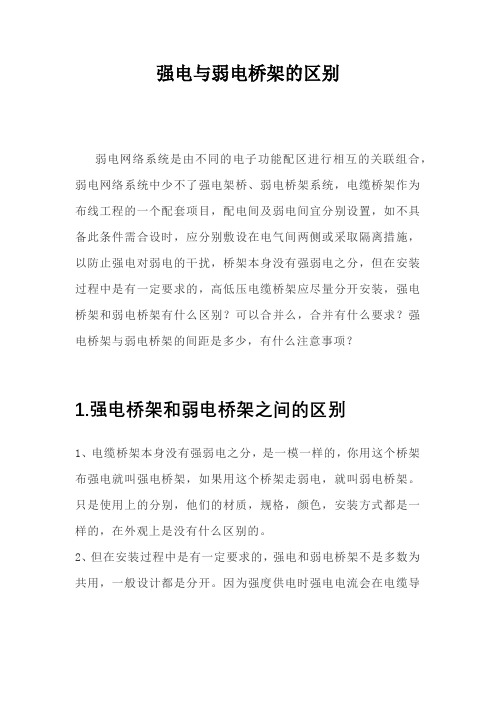 强电与弱电桥架的区别

弱电网络系统是由不同的电子功能配区进行相互的关联组合，弱电网络系统中少不了强电架桥、弱电桥架系统，电缆桥架作为布线工程的一个配套项目，配电间及弱电间宜分别设置，如不具备此条件需合设时，应分别敷设在电气间两侧或采取隔离措施，以防止强电对弱电的干扰，桥架本身没有强弱电之分，但在安装过程中是有一定要求的，高低压电缆桥架应尽量分开安装，强电桥架和弱电桥架有什么区别？可以合并么，合并有什么要求？强电桥架与弱电桥架的间距是多少，有什么注意事项？

1.强电桥架和弱电桥架之间的区别

1、电缆桥架本身没有强弱电之分，是一模一样的，你用这个桥架布强电就叫强电桥架，如果用这个桥架走弱电，就叫弱电桥架。只是使用上的分别，他们的材质，规格，颜色，安装方式都是一样的，在外观上是没有什么区别的。
2、但在安装过程中是有一定要求的，强电和弱电桥架不是多数为共用，一般设计都是分开。因为强度供电时强电电流会在电缆导